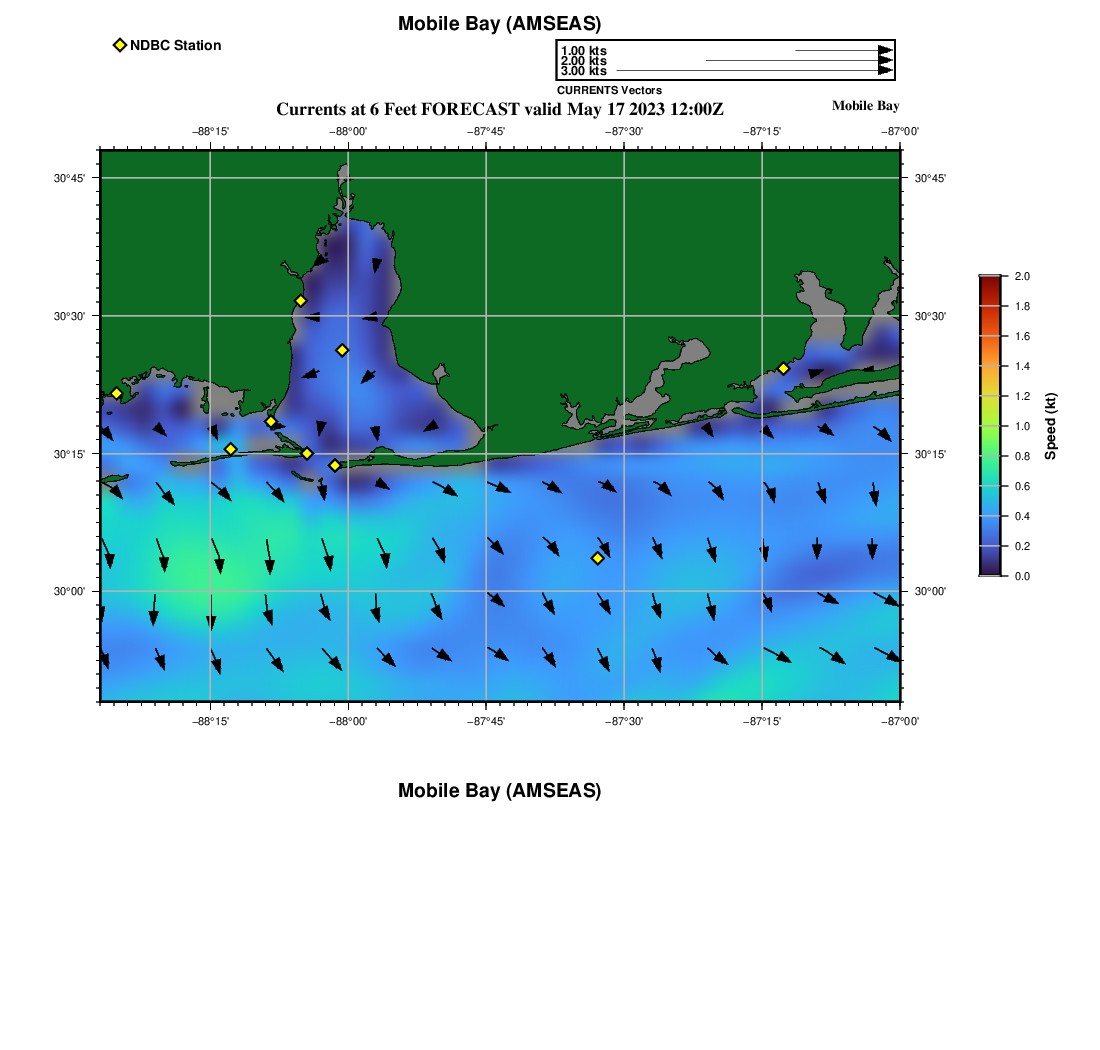 Mobile Bay (AMSEAS)

NDBC Station

1.00 kts
2.00 kts
3.00 kts
CURRENTS Vectors

Currents at 6 Feet FORECAST valid May 17 2023 12:00Z

Mobile Bay

−88°15' −88°00' −87°45' −87°30' −87°15' −87°00'

30°45'
30°30'
30°15'
30°00'

30°45'
30°30'
30°15'
30°00'

−88°15' −88°00' −87°45' −87°30' −87°15' −87°00'

2.0
1.8
1.6
1.4
1.2
1.0
0.8
0.6
0.4
0.2
0.0
Speed (kt)

Mobile Bay (AMSEAS)